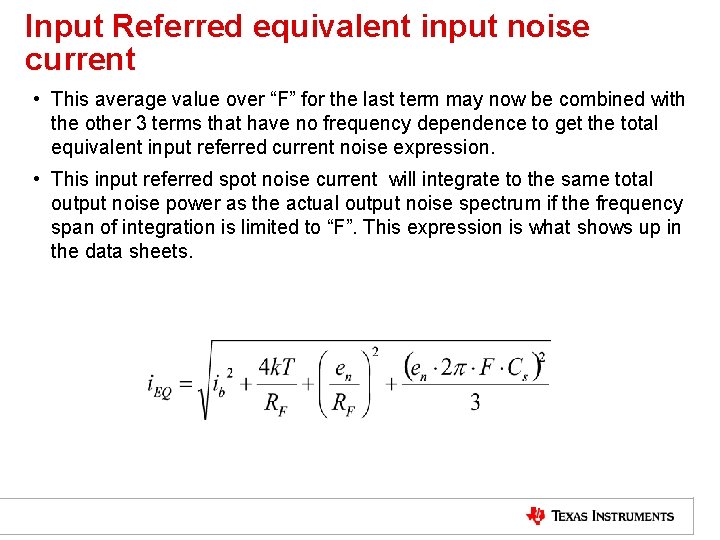 Input Referred equivalent input noise current

• This average value over “F” for the last term may now be combined with the other 3 terms that have no frequency dependence to get the total equivalent input referred current noise expression.

• This input referred spot noise current will integrate to the same total output noise power as the actual output noise spectrum if the frequency span of integration is limited to “F”. This expression is what shows up in the data sheets.

$i_{EQ} = \sqrt{i_b^2 + \frac{4kT}{R_F} + \left(\frac{e_n}{R_F}\right)^2 + \frac{(e_n \cdot 2\pi \cdot F \cdot C_s)^2}{3}}$

TEXAS INSTRUMENTS